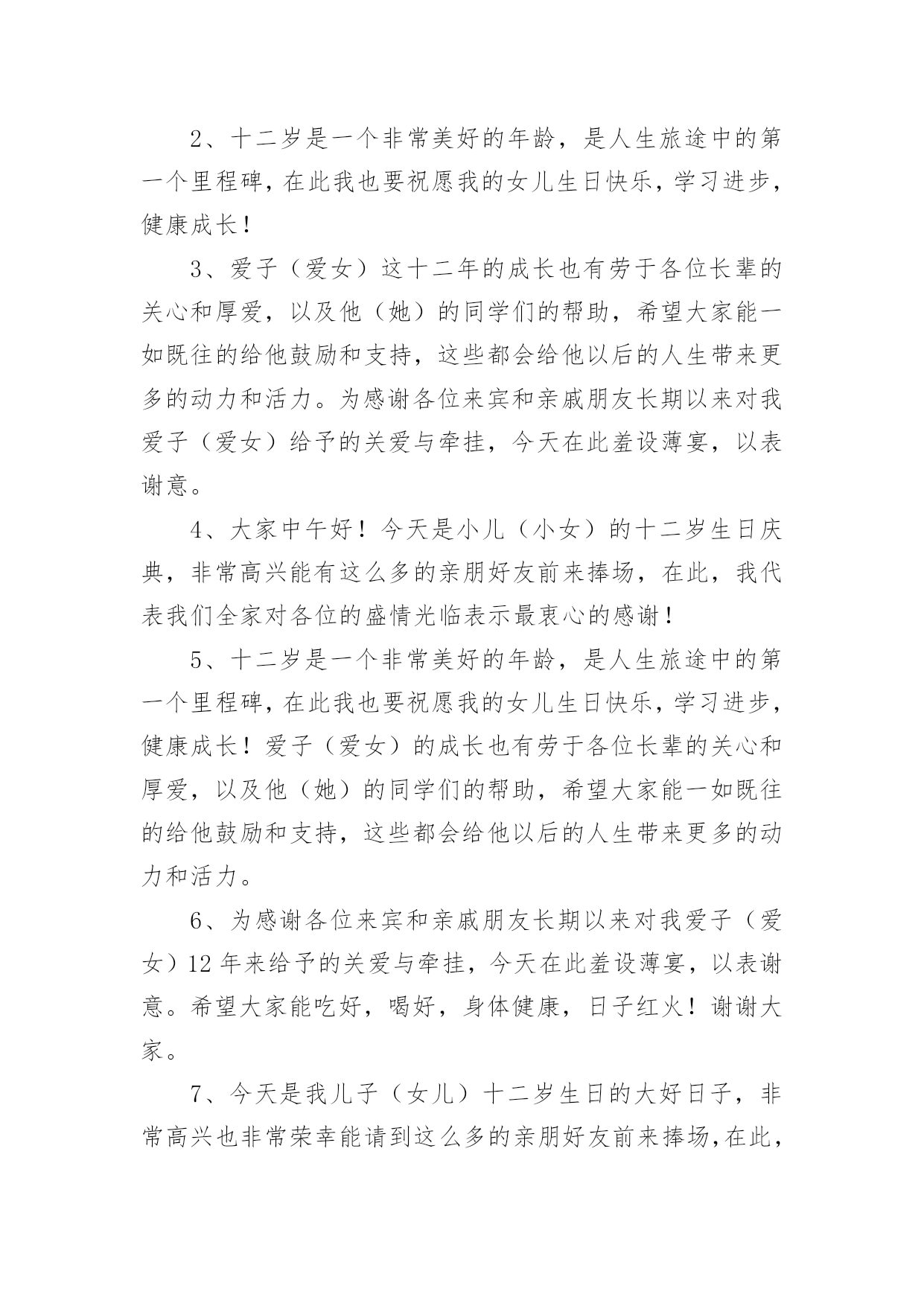 2、十二岁是一个非常美好的年龄，是人生旅途中的第一个里程碑，在此我也要祝愿我的女儿生日快乐，学习进步，健康成长！

3、爱子（爱女）这十二年的成长也有劳于各位长辈的关心和厚爱，以及他（她）的同学们的帮助，希望大家能一如既往的给他鼓励和支持，这些都会给他以后的人生带来更多的动力和活力。为感谢各位来宾和亲戚朋友长期以来对我爱子（爱女）给予的关爱与牵挂，今天在此羞设薄宴，以表谢意。

4、大家中午好！今天是小儿（小女）的十二岁生日庆典，非常高兴能有这么多的亲朋好友前来捧场，在此，我代表我们全家对各位的盛情光临表示最衷心的感谢！

5、十二岁是一个非常美好的年龄，是人生旅途中的第一个里程碑，在此我也要祝愿我的女儿生日快乐，学习进步，健康成长！爱子（爱女）的成长也有劳于各位长辈的关心和厚爱，以及他（她）的同学们的帮助，希望大家能一如既往的给他鼓励和支持，这些都会给他以后的人生带来更多的动力和活力。

6、为感谢各位来宾和亲戚朋友长期以来对我爱子（爱女）12年来给予的关爱与牵挂，今天在此羞设薄宴，以表谢意。希望大家能吃好，喝好，身体健康，日子红火！谢谢大家。

7、今天是我儿子（女儿）十二岁生日的大好日子，非常高兴也非常荣幸能请到这么多的亲朋好友前来捧场，在此，